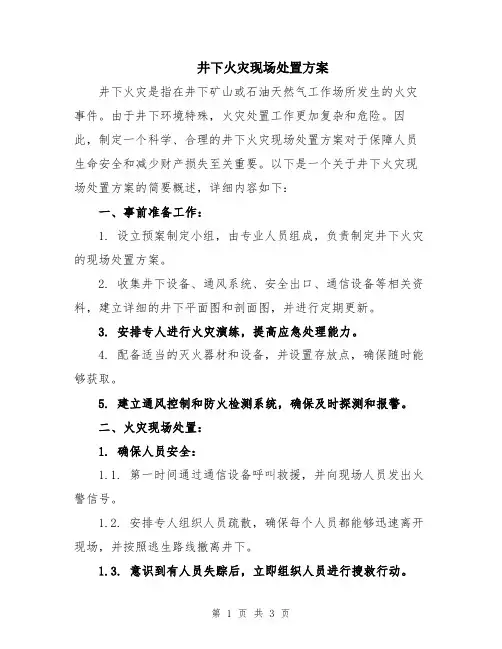 井下火灾现场处置方案

井下火灾是指在井下矿山或石油天然气工作场所发生的火灾事件。由于井下环境特殊，火灾处置工作更加复杂和危险。因此，制定一个科学、合理的井下火灾现场处置方案对于保障人员生命安全和减少财产损失至关重要。以下是一个关于井下火灾现场处置方案的简要概述，详细内容如下：

一、事前准备工作：

1. 设立预案制定小组，由专业人员组成，负责制定井下火灾的现场处置方案。

2. 收集井下设备、通风系统、安全出口、通信设备等相关资料，建立详细的井下平面图和剖面图，并进行定期更新。

3. 安排专人进行火灾演练，提高应急处理能力。

4. 配备适当的灭火器材和设备，并设置存放点，确保随时能够获取。

5. 建立通风控制和防火检测系统，确保及时探测和报警。

二、火灾现场处置：

1. 确保人员安全：

1.1. 第一时间通过通信设备呼叫救援，并向现场人员发出火警信号。

1.2. 安排专人组织人员疏散，确保每个人员都能够迅速离开现场，并按照逃生路线撤离井下。

1.3. 意识到有人员失踪后，立即组织人员进行搜救行动。

第 1 页 共 3 页